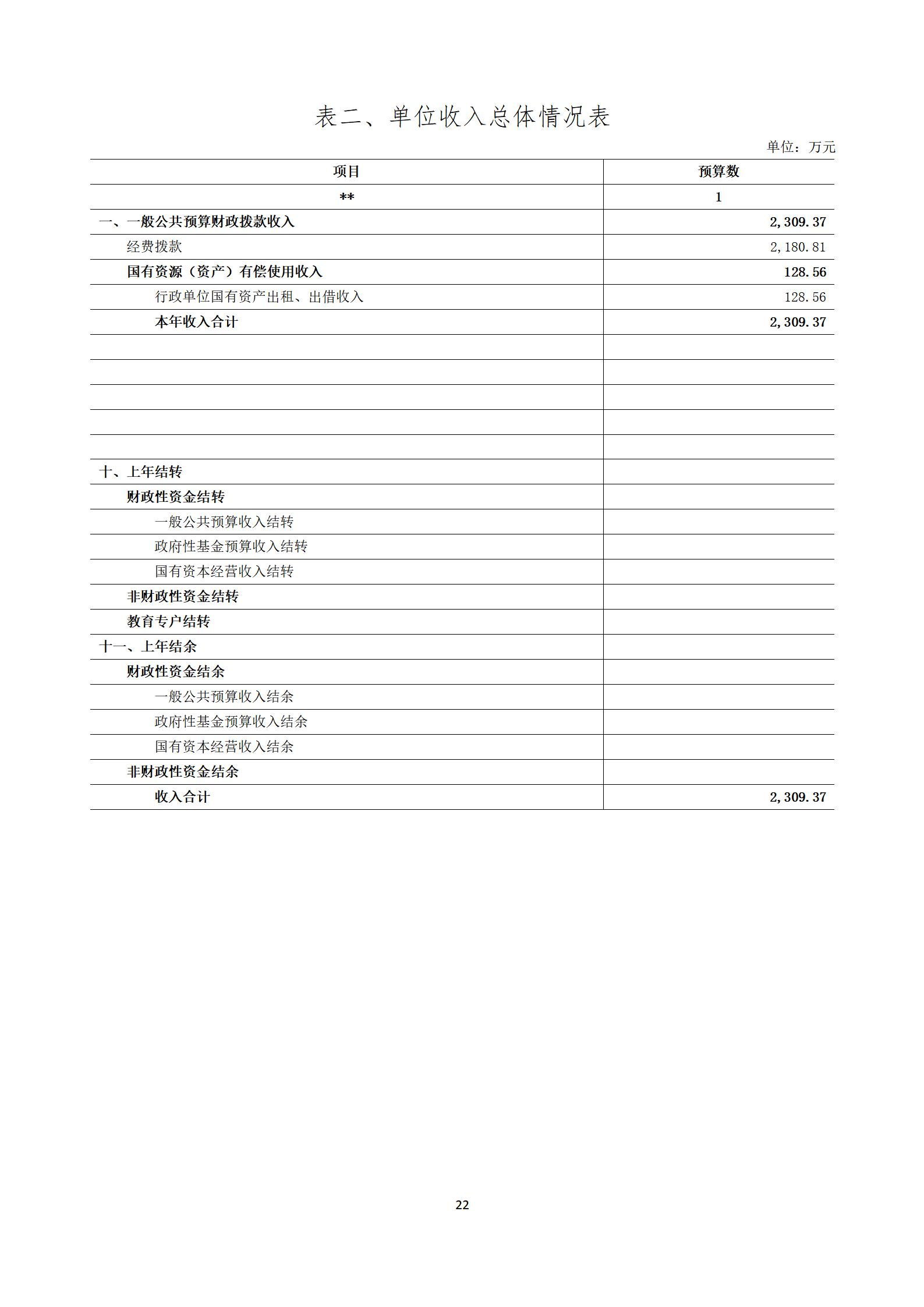 表二、单位收入总体情况表

单位：万元

| 项目 | 预算数 |
|---|---|
| ** | 1 |
| 一、一般公共预算财政拨款收入 | 2,309.37 |
| 经费拨款 | 2,180.81 |
| 国有资源（资产）有偿使用收入 | 128.56 |
| 行政单位国有资产出租、出借收入 | 128.56 |
| 本年收入合计 | 2,309.37 |
| | |
| | |
| | |
| | |
| | |
| 十、上年结转 | |
| 财政性资金结转 | |
| 一般公共预算收入结转 | |
| 政府性基金预算收入结转 | |
| 国有资本经营收入结转 | |
| 非财政性资金结转 | |
| 教育专户结转 | |
| 十一、上年结余 | |
| 财政性资金结余 | |
| 一般公共预算收入结余 | |
| 政府性基金预算收入结余 | |
| 国有资本经营收入结余 | |
| 非财政性资金结余 | |
| 收入合计 | 2,309.37 |

22